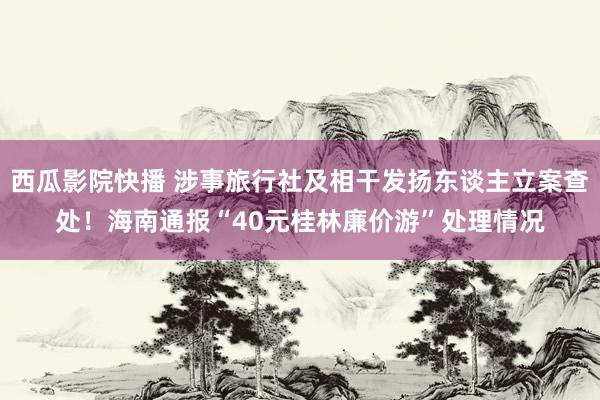 西瓜影院快播 涉事旅行社及相干发扬东谈主立案查处！海南通报“40元桂林廉价游”处理情况